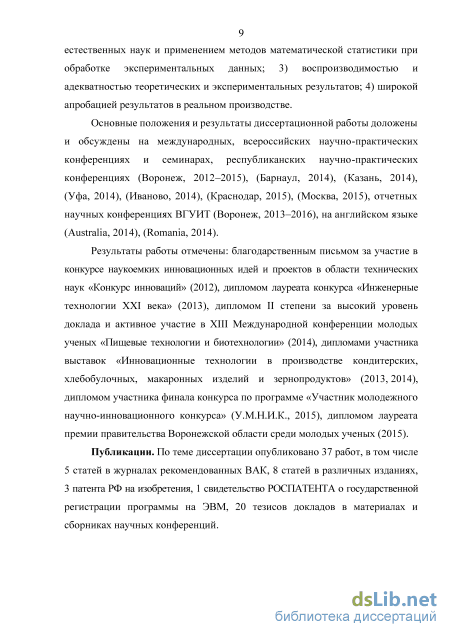 9

естественных наук и применением методов математической статистики при обработке экспериментальных данных; 3) воспроизводимостью и адекватностью теоретических и экспериментальных результатов; 4) широкой апробацией результатов в реальном производстве.

Основные положения и результаты диссертационной работы доложены и обсуждены на международных, всероссийских научно-практических конференциях и семинарах, республиканских научно-практических конференциях (Воронеж, 2012–2015), (Барнаул, 2014), (Казань, 2014), (Уфа, 2014), (Иваново, 2014), (Краснодар, 2015), (Москва, 2015), отчетных научных конференциях ВГУИТ (Воронеж, 2013–2016), на английском языке (Australia, 2014), (Romania, 2014).

Результаты работы отмечены: благодарственным письмом за участие в конкурсе наукоемких инновационных идей и проектов в области технических наук «Конкурс инноваций» (2012), дипломом лауреата конкурса «Инженерные технологии XXI века» (2013), дипломом II степени за высокий уровень доклада и активное участие в XIII Международной конференции молодых ученых «Пищевые технологии и биотехнологии» (2014), дипломами участника выставок «Инновационные технологии в производстве кондитерских, хлебобулочных, макаронных изделий и зернопродуктов» (2013, 2014), дипломом участника финала конкурса по программе «Участник молодежного научно-инновационного конкурса» (У.М.Н.И.К., 2015), дипломом лауреата премии правительства Воронежской области среди молодых ученых (2015).

**Публикации.** По теме диссертации опубликовано 37 работ, в том числе 5 статей в журналах рекомендованных ВАК, 8 статей в различных изданиях, 3 патента РФ на изобретения, 1 свидетельство РОСПАТЕНТА о государственной регистрации программы на ЭВМ, 20 тезисов докладов в материалах и сборниках научных конференций.

dsLib.net
библиотека диссертаций